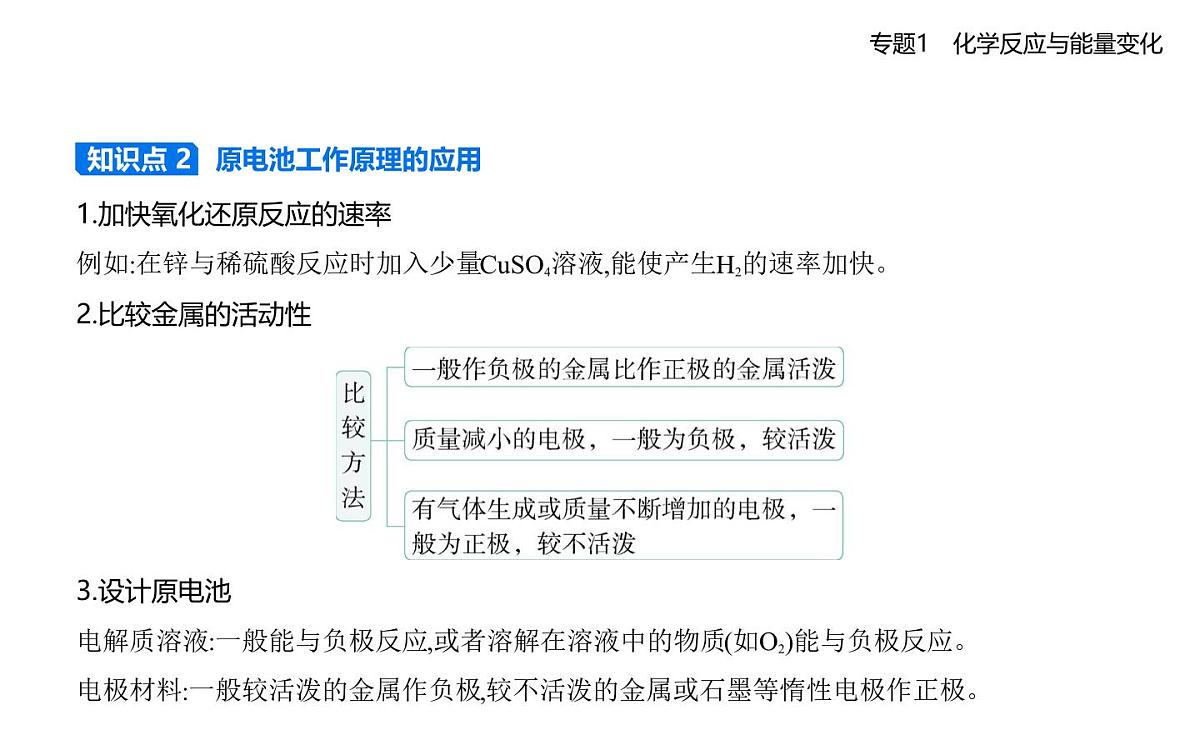 专题1　化学反应与能量变化

知识点 2　原电池工作原理的应用

1.加快氧化还原反应的速率

例如:在锌与稀硫酸反应时加入少量$CuSO_4$溶液,能使产生$H_2$的速率加快。

2.比较金属的活动性

比较方法

一般作负极的金属比作正极的金属活泼

质量减小的电极，一般为负极，较活泼

有气体生成或质量不断增加的电极，一般为正极，较不活泼

3.设计原电池

电解质溶液:一般能与负极反应,或者溶解在溶液中的物质(如$O_2$)能与负极反应。

电极材料:一般较活泼的金属作负极,较不活泼的金属或石墨等惰性电极作正极。